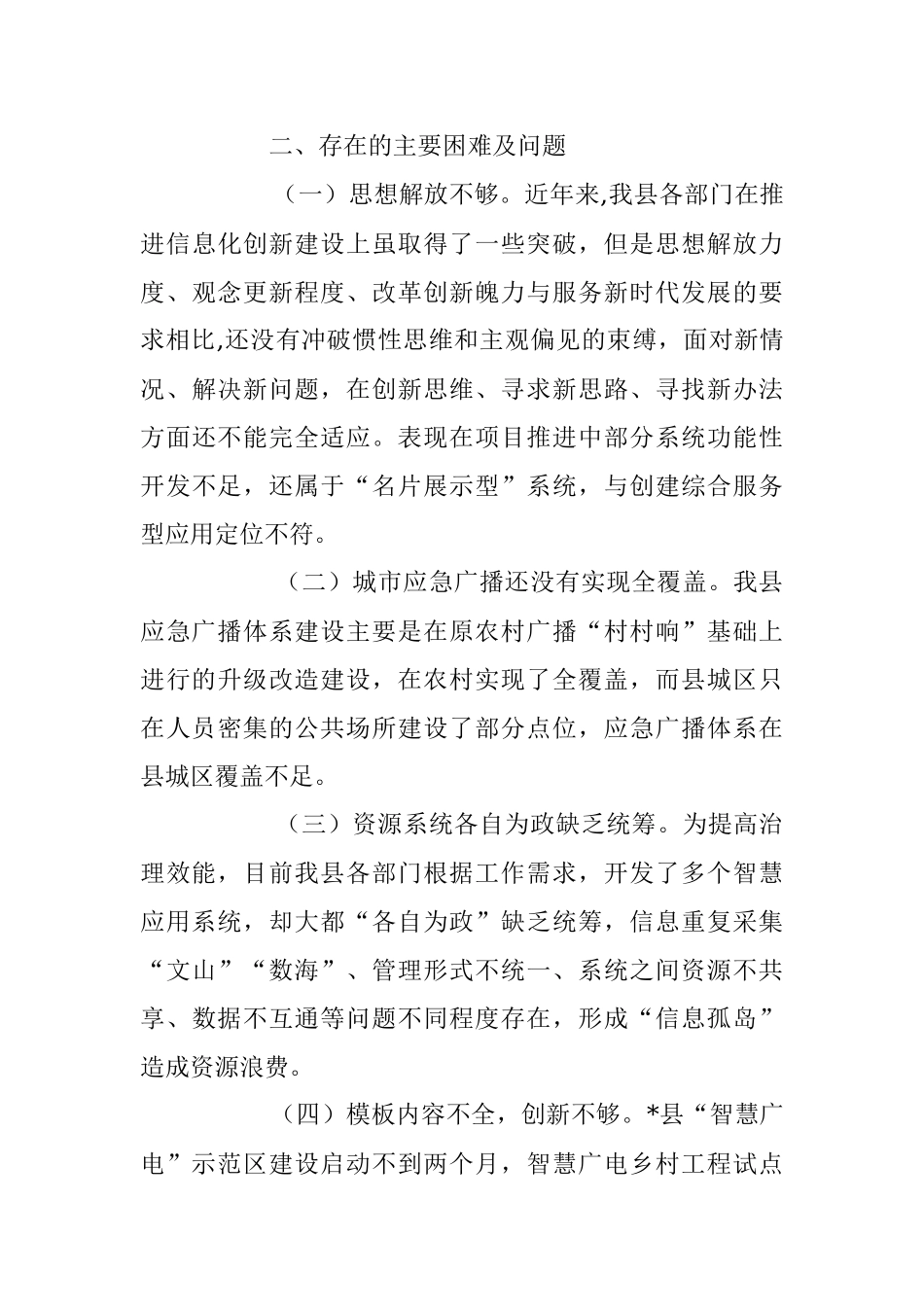 二、存在的主要困难及问题

（一）思想解放不够。近年来,我县各部门在推进信息化创新建设上虽取得了一些突破，但是思想解放力度、观念更新程度、改革创新魄力与服务新时代发展的要求相比,还没有冲破惯性思维和主观偏见的束缚，面对新情况、解决新问题，在创新思维、寻求新思路、寻找新办法方面还不能完全适应。表现在项目推进中部分系统功能性开发不足，还属于“名片展示型”系统，与创建综合服务型应用定位不符。

（二）城市应急广播还没有实现全覆盖。我县应急广播体系建设主要是在原农村广播“村村响”基础上进行的升级改造建设，在农村实现了全覆盖，而县城区只在人员密集的公共场所建设了部分点位，应急广播体系在县城区覆盖不足。

（三）资源系统各自为政缺乏统筹。为提高治理效能，目前我县各部门根据工作需求，开发了多个智慧应用系统，却大都“各自为政”缺乏统筹，信息重复采集“文山”“数海”、管理形式不统一、系统之间资源不共享、数据不互通等问题不同程度存在，形成“信息孤岛”造成资源浪费。

（四）模板内容不全，创新不够。*县“智慧广电”示范区建设启动不到两个月，智慧广电乡村工程试点